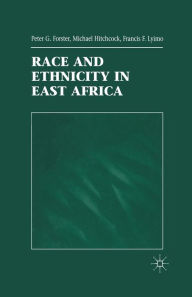 Peter G. Forster, Michael Hitchcock, Francis F. Lyimo

RACE AND ETHNICITY IN EAST AFRICA